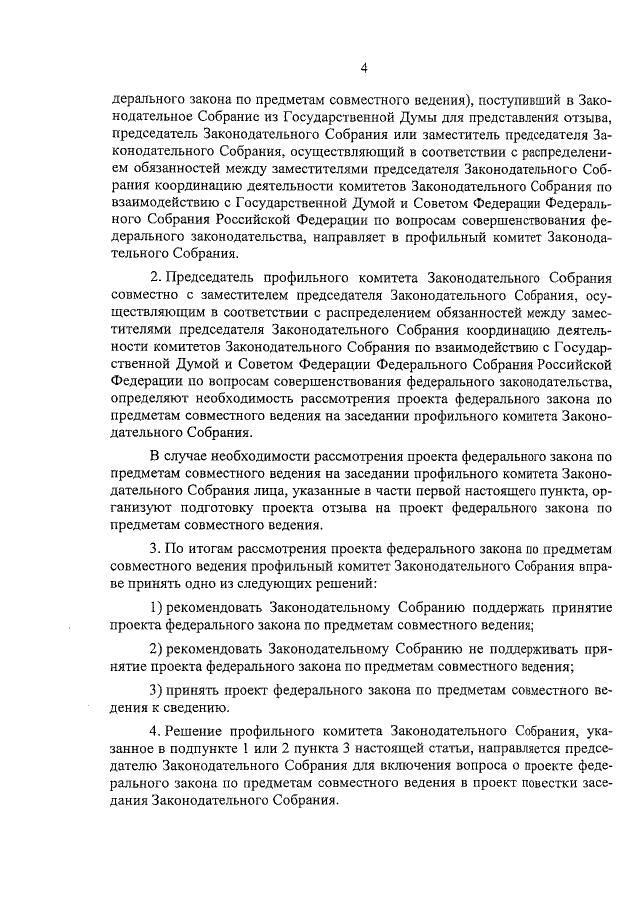 4

дерального закона по предметам совместного ведения), поступивший в Законодательное Собрание из Государственной Думы для представления отзыва, председатель Законодательного Собрания или заместитель председателя Законодательного Собрания, осуществляющий в соответствии с распределением обязанностей между заместителями председателя Законодательного Собрания координацию деятельности комитетов Законодательного Собрания по взаимодействию с Государственной Думой и Советом Федерации Федерального Собрания Российской Федерации по вопросам совершенствования федерального законодательства, направляет в профильный комитет Законодательного Собрания.

2. Председатель профильного комитета Законодательного Собрания совместно с заместителем председателя Законодательного Собрания, осуществляющим в соответствии с распределением обязанностей между заместителями председателя Законодательного Собрания координацию деятельности комитетов Законодательного Собрания по взаимодействию с Государственной Думой и Советом Федерации Федерального Собрания Российской Федерации по вопросам совершенствования федерального законодательства, определяют необходимость рассмотрения проекта федерального закона по предметам совместного ведения на заседании профильного комитета Законодательного Собрания.

В случае необходимости рассмотрения проекта федерального закона по предметам совместного ведения на заседании профильного комитета Законодательного Собрания лица, указанные в части первой настоящего пункта, организуют подготовку проекта отзыва на проект федерального закона по предметам совместного ведения.

3. По итогам рассмотрения проекта федерального закона по предметам совместного ведения профильный комитет Законодательного Собрания вправе принять одно из следующих решений:

1) рекомендовать Законодательному Собранию поддержать принятие проекта федерального закона по предметам совместного ведения;

2) рекомендовать Законодательному Собранию не поддерживать принятие проекта федерального закона по предметам совместного ведения;

3) принять проект федерального закона по предметам совместного ведения к сведению.

4. Решение профильного комитета Законодательного Собрания, указанное в подпункте 1 или 2 пункта 3 настоящей статьи, направляется председателю Законодательного Собрания для включения вопроса о проекте федерального закона по предметам совместного ведения в проект повестки заседания Законодательного Собрания.